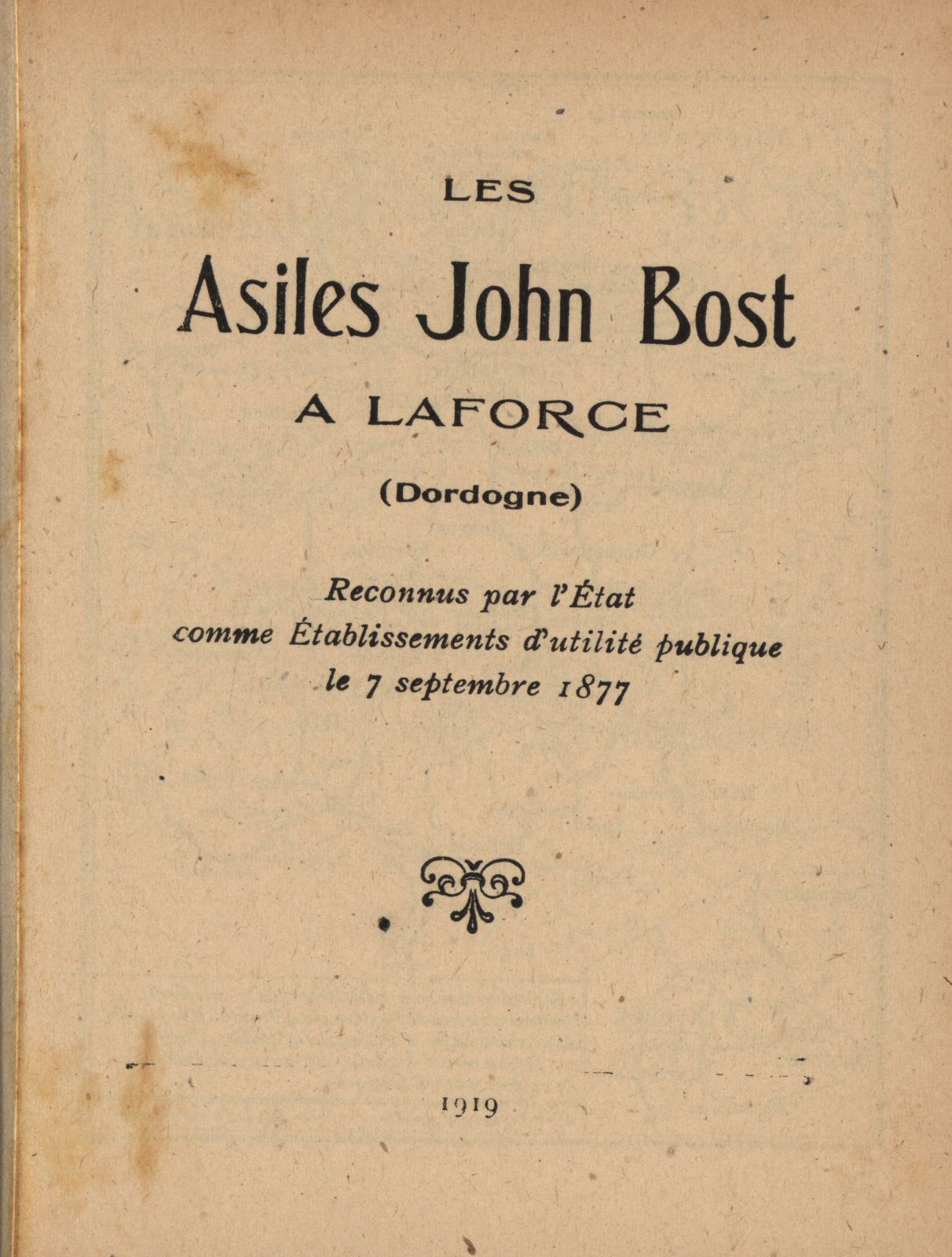 LES

Asiles John Bost

A LAFORCE

(Dordogne)

Reconnus par l'État comme Établissements d'utilité publique le 7 septembre 1877

1919